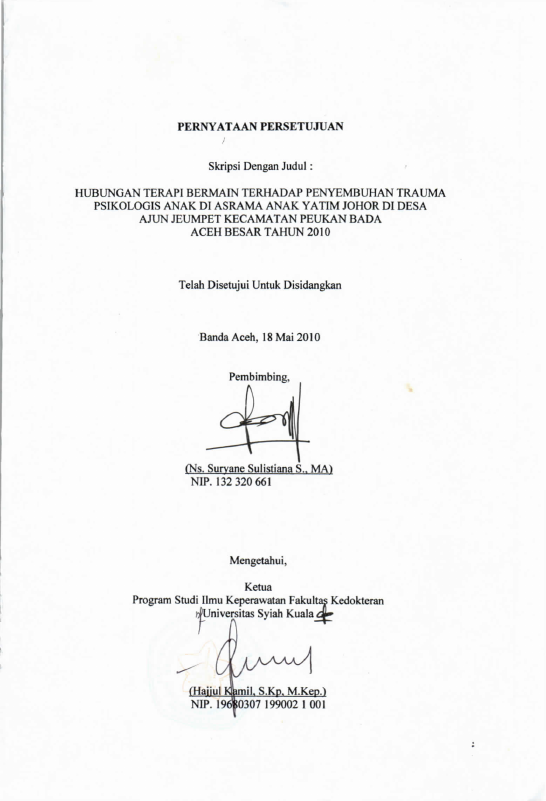 PERNYATAAN PERSETUJUAN

Skripsi Dengan Judul :

HUBUNGAN TERAPI BERMAIN TERHADAP PENYEMBUHAN TRAUMA PSIKOLOGIS ANAK DI ASRAMA ANAK YATIM JOHOR DI DESA AJUN JEUMPET KECAMATAN PEUKAN BADA ACEH BESAR TAHUN 2010

Telah Disetujui Untuk Disidangkan

Banda Aceh, 18 Mai 2010

Pembimbing,

(Ns. Suryane Sulistiana S., MA)
NIP. 132 320 661

Mengetahui,

Ketua
Program Studi Ilmu Keperawatan Fakultas Kedokteran
Universitas Syiah Kuala

(Hajjul Kamil, S.Kp, M.Kep.)
NIP. 19680307 199002 1 001